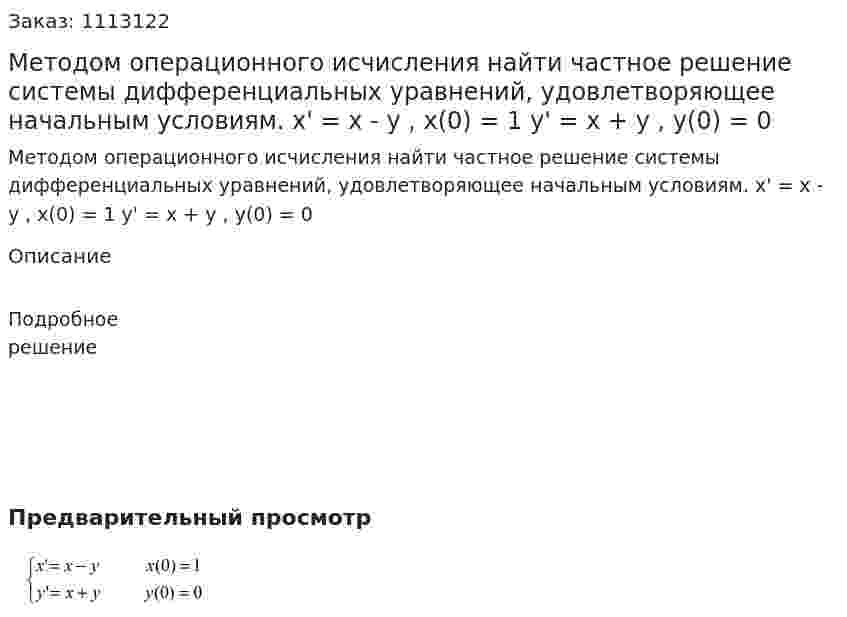 Заказ: 1113122

Методом операционного исчисления найти частное решение системы дифференциальных уравнений, удовлетворяющее начальным условиям. x' = x - y , x(0) = 1 y' = x + y , y(0) = 0

Методом операционного исчисления найти частное решение системы дифференциальных уравнений, удовлетворяющее начальным условиям. x' = x - y , x(0) = 1 y' = x + y , y(0) = 0

Описание

Подробное решение

Предварительный просмотр

$\begin{cases} x' = x - y & x(0) = 1 \\ y' = x + y & y(0) = 0 \end{cases}$